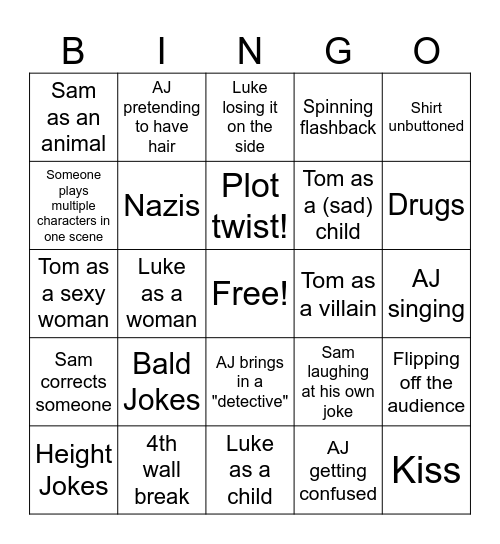 | B | I | N | G | O |
|---|---|---|---|---|
| Sam as an animal | AJ pretending to have hair | Luke losing it on the side | Spinning flashback | Shirt unbuttoned |
| Someone plays multiple characters in one scene | Nazis | Plot twist! | Tom as a (sad) child | Drugs |
| Tom as a sexy woman | Luke as a woman | Free! | Tom as a villain | AJ singing |
| Sam corrects someone | Bald Jokes | AJ brings in a "detective" | Sam laughing at his own joke | Flipping off the audience |
| Height Jokes | 4th wall break | Luke as a child | AJ getting confused | Kiss |